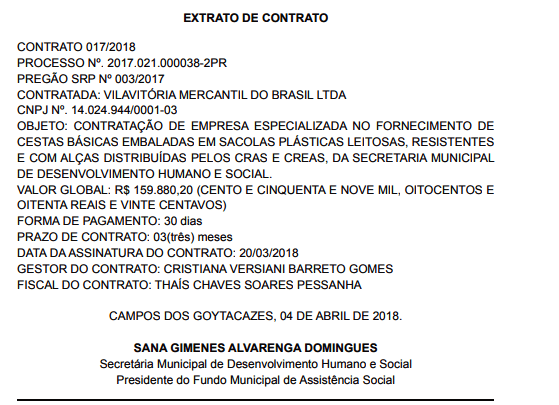 EXTRATO DE CONTRATO

CONTRATO 017/2018
PROCESSO Nº. 2017.021.000038-2PR
PREGÃO SRP Nº 003/2017
CONTRATADA: VILAVITÓRIA MERCANTIL DO BRASIL LTDA
CNPJ Nº. 14.024.944/0001-03
OBJETO: CONTRATAÇÃO DE EMPRESA ESPECIALIZADA NO FORNECIMENTO DE CESTAS BÁSICAS EMBALADAS EM SACOLAS PLÁSTICAS LEITOSAS, RESISTENTES E COM ALÇAS DISTRIBUÍDAS PELOS CRAS E CREAS, DA SECRETARIA MUNICIPAL DE DESENVOLVIMENTO HUMANO E SOCIAL.
VALOR GLOBAL: R$ 159.880,20 (CENTO E CINQUENTA E NOVE MIL, OITOCENTOS E OITENTA REAIS E VINTE CENTAVOS)
FORMA DE PAGAMENTO: 30 dias
PRAZO DE CONTRATO: 03(três) meses
DATA DA ASSINATURA DO CONTRATO: 20/03/2018
GESTOR DO CONTRATO: CRISTIANA VERSIANI BARRETO GOMES
FISCAL DO CONTRATO: THAÍS CHAVES SOARES PESSANHA

CAMPOS DOS GOYTACAZES, 04 DE ABRIL DE 2018.

SANA GIMENES ALVARENGA DOMINGUES
Secretária Municipal de Desenvolvimento Humano e Social
Presidente do Fundo Municipal de Assistência Social